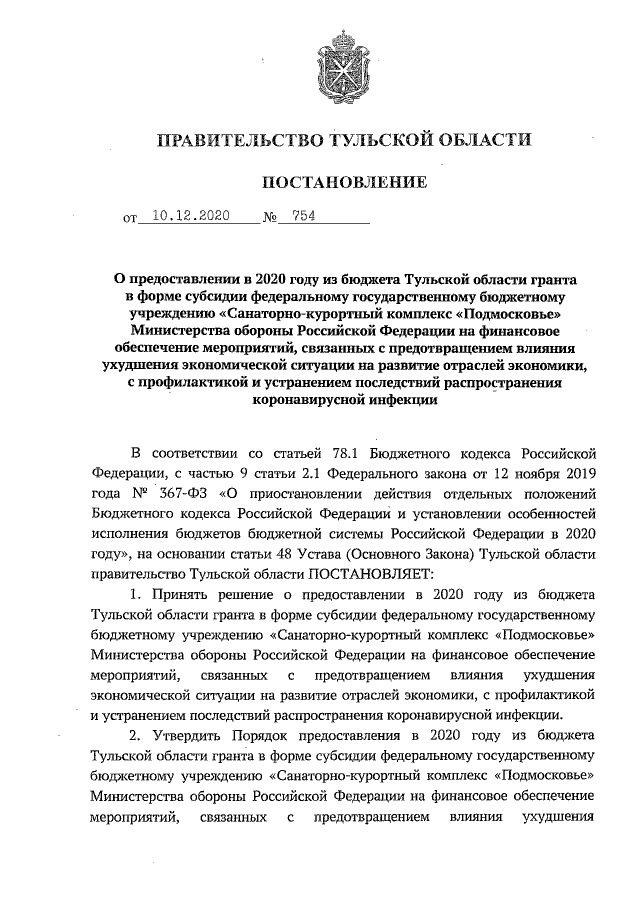 ПРАВИТЕЛЬСТВО ТУЛЬСКОЙ ОБЛАСТИ

ПОСТАНОВЛЕНИЕ

от 10.12.2020 № 754

О предоставлении в 2020 году из бюджета Тульской области гранта в форме субсидии федеральному государственному бюджетному учреждению «Санаторно-курортный комплекс «Подмосковье» Министерства обороны Российской Федерации на финансовое обеспечение мероприятий, связанных с предотвращением влияния ухудшения экономической ситуации на развитие отраслей экономики, с профилактикой и устранением последствий распространения коронавирусной инфекции

В соответствии со статьей 78.1 Бюджетного кодекса Российской Федерации, с частью 9 статьи 2.1 Федерального закона от 12 ноября 2019 года № 367-ФЗ «О приостановлении действия отдельных положений Бюджетного кодекса Российской Федерации и установлении особенностей исполнения бюджетов бюджетной системы Российской Федерации в 2020 году», на основании статьи 48 Устава (Основного Закона) Тульской области правительство Тульской области ПОСТАНОВЛЯЕТ:

1. Принять решение о предоставлении в 2020 году из бюджета Тульской области гранта в форме субсидии федеральному государственному бюджетному учреждению «Санаторно-курортный комплекс «Подмосковье» Министерства обороны Российской Федерации на финансовое обеспечение мероприятий, связанных с предотвращением влияния ухудшения экономической ситуации на развитие отраслей экономики, с профилактикой и устранением последствий распространения коронавирусной инфекции.

2. Утвердить Порядок предоставления в 2020 году из бюджета Тульской области гранта в форме субсидии федеральному государственному бюджетному учреждению «Санаторно-курортный комплекс «Подмосковье» Министерства обороны Российской Федерации на финансовое обеспечение мероприятий, связанных с предотвращением влияния ухудшения